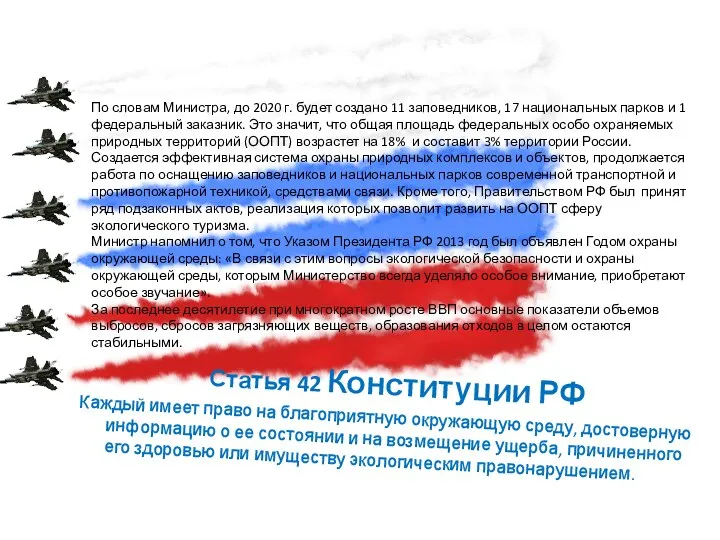 По словам Министра, до 2020 г. будет создано 11 заповедников, 17 национальных парков и 1 федеральный заказник. Это значит, что общая площадь федеральных особо охраняемых природных территорий (ООПТ) возрастет на 18% и составит 3% территории России.
Создается эффективная система охраны природных комплексов и объектов, продолжается работа по оснащению заповедников и национальных парков современной транспортной и противопожарной техникой, средствами связи. Кроме того, Правительством РФ был принят ряд подзаконных актов, реализация которых позволит развить на ООПТ сферу экологического туризма.
Министр напомнил о том, что Указом Президента РФ 2013 год был объявлен Годом охраны окружающей среды: «В связи с этим вопросы экологической безопасности и охраны окружающей среды, которым Министерство всегда уделяло особое внимание, приобретают особое звучание».
За последнее десятилетие при многократном росте ВВП основные показатели объемов выбросов, сбросов загрязняющих веществ, образования отходов в целом остаются стабильными.

Статья 42 Конституции РФ
Каждый имеет право на благоприятную окружающую среду, достоверную информацию о ее состоянии и на возмещение ущерба, причиненного его здоровью или имуществу экологическим правонарушением.